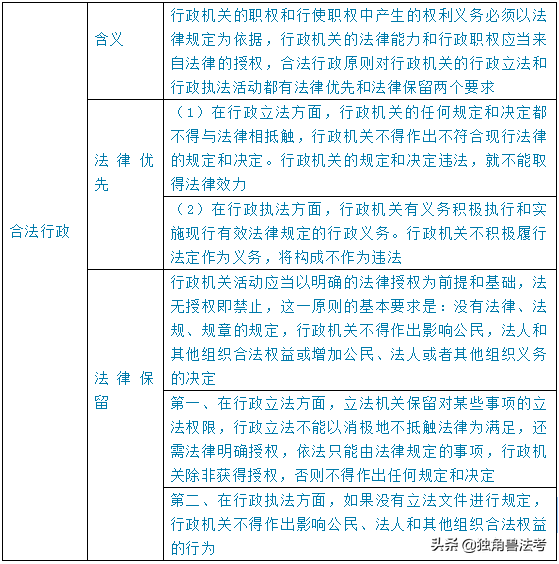 | 合法行政 | 含义 | 行政机关的职权和行使职权中产生的权利义务必须以法律规定为依据，行政机关的法律能力和行政职权应当来自法律的授权，合法行政原则对行政机关的行政立法和行政执法活动都有法律优先和法律保留两个要求 |
|---|---|---|
| | 法律优先 | （1）在行政立法方面，行政机关的任何规定和决定都不得与法律相抵触，行政机关不得作出不符合现行法律的规定和决定。行政机关的规定和决定违法，就不能取得法律效力 |
| | | （2）在行政执法方面，行政机关有义务积极执行和实施现行有效法律规定的行政义务。行政机关不积极履行法定作为义务，将构成不作为违法 |
| | 法律保留 | 行政机关活动应当以明确的法律授权为前提和基础，法无授权即禁止，这一原则的基本要求是：没有法律、法规、规章的规定，行政机关不得作出影响公民，法人和其他组织合法权益或增加公民、法人或者其他组织义务的决定 |
| | | 第一、在行政立法方面，立法机关保留对某些事项的立法权限，行政立法不能以消极地不抵触法律为满足，还需法律明确授权，依法只能由法律规定的事项，行政机关除非获得授权，否则不得作出任何规定和决定 |
| | | 第二、在行政执法方面，如果没有立法文件进行规定，行政机关不得作出影响公民、法人和其他组织合法权益的行为 |

头条 @独角兽法考